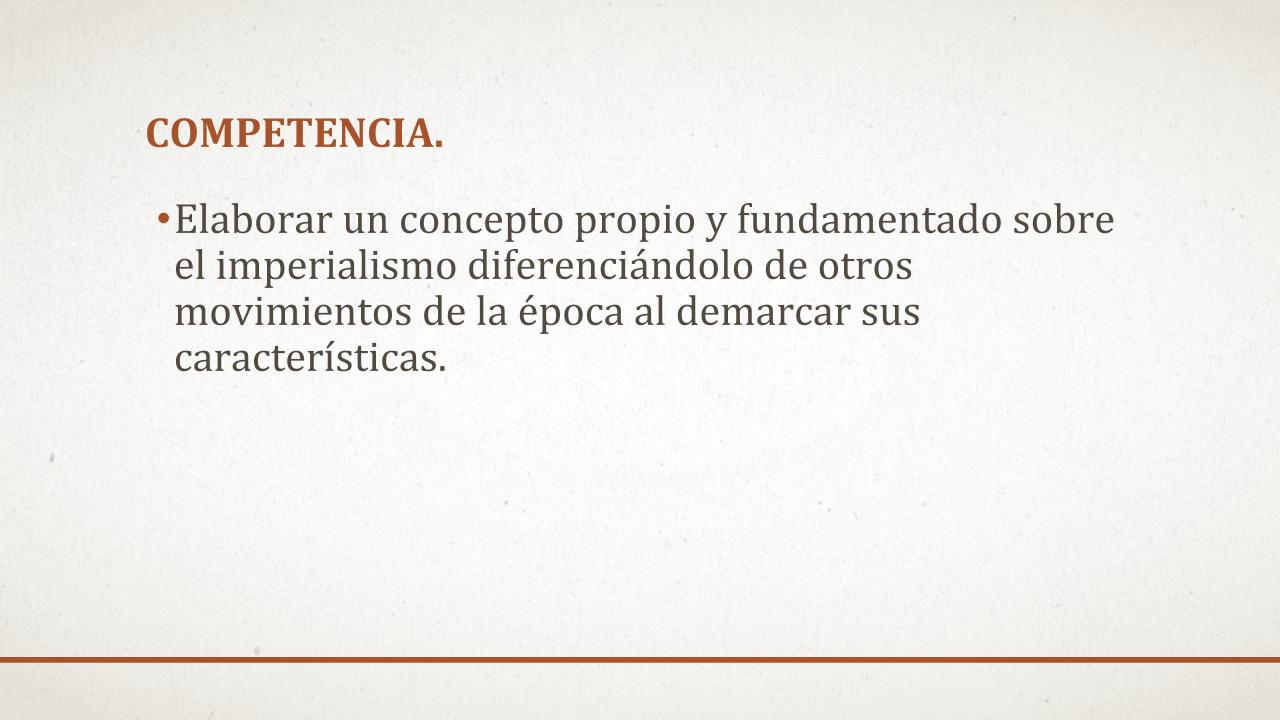 COMPETENCIA.

• Elaborar un concepto propio y fundamentado sobre el imperialismo diferenciándolo de otros movimientos de la época al demarcar sus características.